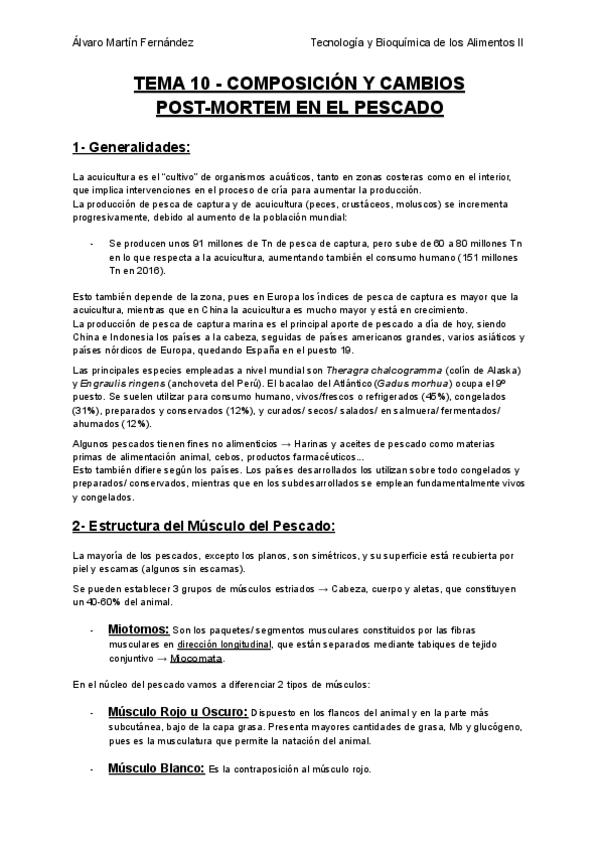 Álvaro Martín Fernández

Tecnología y Bioquímica de los Alimentos II

TEMA 10 - COMPOSICIÓN Y CAMBIOS POST-MORTEM EN EL PESCADO

1- Generalidades:

La acuicultura es el "cultivo" de organismos acuáticos, tanto en zonas costeras como en el interior, que implica intervenciones en el proceso de cría para aumentar la producción.
La producción de pesca de captura y de acuicultura (peces, crustáceos, moluscos) se incrementa progresivamente, debido al aumento de la población mundial:

- Se producen unos 91 millones de Tn de pesca de captura, pero sube de 60 a 80 millones Tn en lo que respecta a la acuicultura, aumentando también el consumo humano (151 millones Tn en 2016).

Esto también depende de la zona, pues en Europa los índices de pesca de captura es mayor que la acuicultura, mientras que en China la acuicultura es mucho mayor y está en crecimiento.
La producción de pesca de captura marina es el principal aporte de pescado a día de hoy, siendo China e Indonesia los países a la cabeza, seguidas de países americanos grandes, varios asiáticos y países nórdicos de Europa, quedando España en el puesto 19.

Las principales especies empleadas a nivel mundial son Theragra chalcogramma (colín de Alaska) y Engraulis ringens (anchoveta del Perú). El bacalao del Atlántico (Gadus morhua) ocupa el 9º puesto. Se suelen utilizar para consumo humano, vivos/frescos o refrigerados (45%), congelados (31%), preparados y conservados (12%), y curados/ secos/ salados/ en salmuera/ fermentados/ ahumados (12%).

Algunos pescados tienen fines no alimenticios → Harinas y aceites de pescado como materias primas de alimentación animal, cebos, productos farmacéuticos...
Esto también difiere según los países. Los países desarrollados los utilizan sobre todo congelados y preparados/ conservados, mientras que en los subdesarrollados se emplean fundamentalmente vivos y congelados.

2- Estructura del Músculo del Pescado:

La mayoría de los pescados, excepto los planos, son simétricos, y su superficie está recubierta por piel y escamas (algunos sin escamas).

Se pueden establecer 3 grupos de músculos estriados → Cabeza, cuerpo y aletas, que constituyen un 40-60% del animal.

- Miotomos: Son los paquetes/ segmentos musculares constituidos por las fibras musculares en dirección longitudinal, que están separados mediante tabiques de tejido conjuntivo → Miocomata.

En el núcleo del pescado vamos a diferenciar 2 tipos de músculos:

- Músculo Rojo u Oscuro: Dispuesto en los flancos del animal y en la parte más subcutánea, bajo de la capa grasa. Presenta mayores cantidades de grasa, Mb y glucógeno, pues es la musculatura que permite la natación del animal.

- Músculo Blanco: Es la contraposición al músculo rojo.